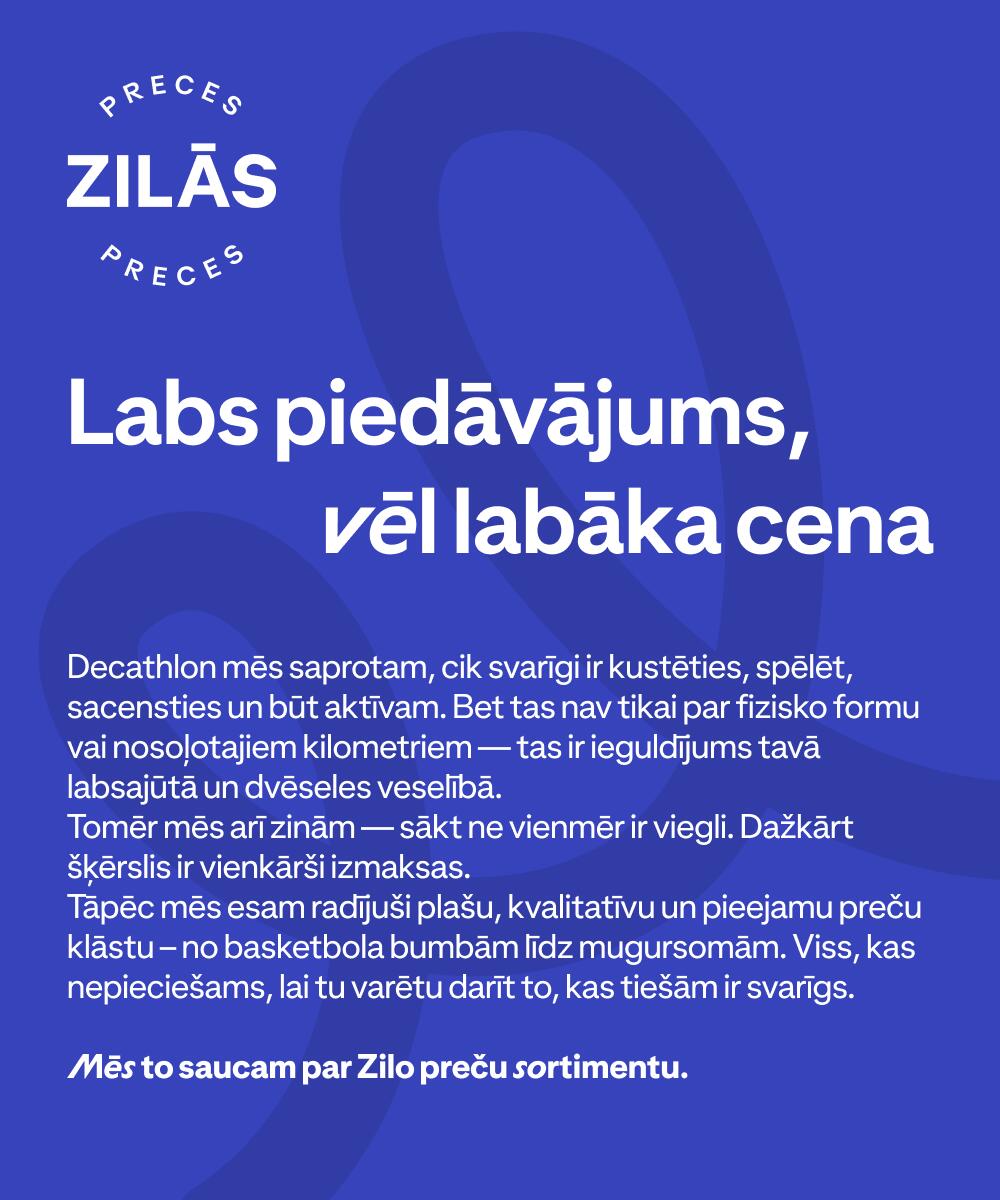 PRECES
ZILĀS
PRECES

Labs piedāvājums, vēl labāka cena

Decathlon mēs saprotam, cik svarīgi ir kustēties, spēlēt, sacensties un būt aktīvam. Bet tas nav tikai par fizisko formu vai nosoļotajiem kilometriem — tas ir ieguldījums tavā labsajūtā un dvēseles veselībā.
Tomēr mēs arī zinām — sākt ne vienmēr ir viegli. Dažkārt šķērslis ir vienkārši izmaksas.
Tāpēc mēs esam radījuši plašu, kvalitatīvu un pieejamu preču klāstu – no basketbola bumbām līdz mugursomām. Viss, kas nepieciešams, lai tu varētu darīt to, kas tiešām ir svarīgs.

Mēs to saucam par Zilo preču sortimentu.